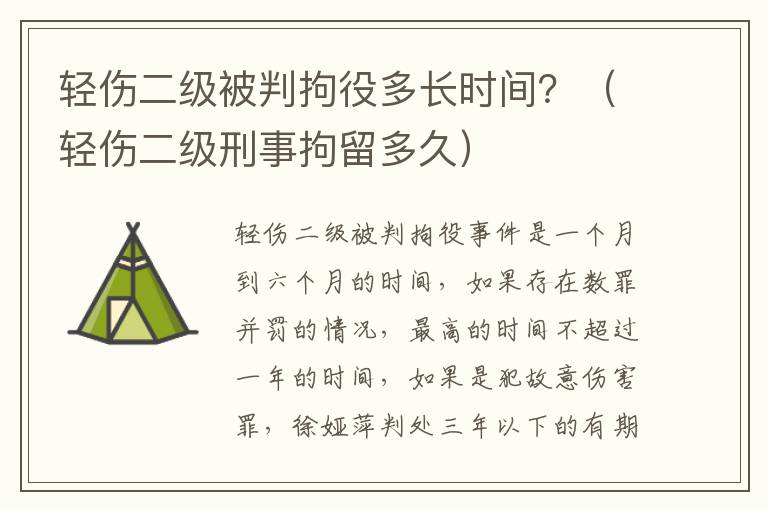 轻伤二级被判拘役多长时间？（轻伤二级刑事拘留多久）

轻伤二级被判拘役事件是一个月到六个月的时间，如果存在数罪并罚的情况，最高的时间不超过一年的时间，如果是犯故意伤害罪，徐娅萍判处三年以下的有期